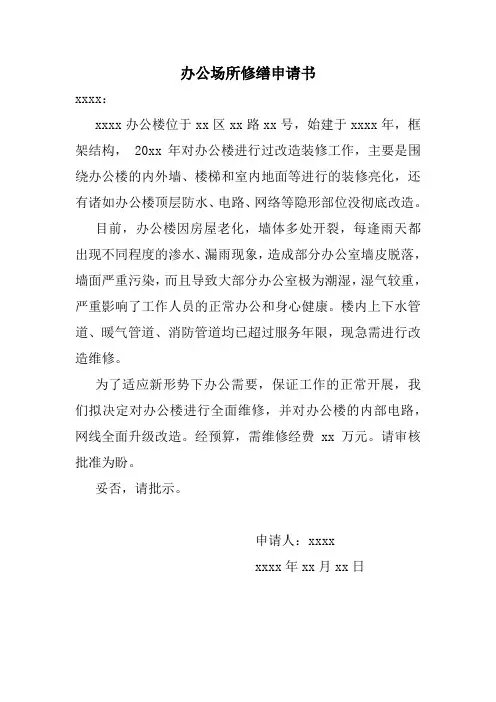 办公场所修缮申请书

xxxx：

xxxx 办公楼位于 xx 区 xx 路 xx 号，始建于 xxxx 年，框架结构， 20xx 年对办公楼进行过改造装修工作，主要是围绕办公楼的内外墙、楼梯和室内地面等进行的装修亮化，还有诸如办公楼顶层防水、电路、网络等隐形部位没彻底改造。

目前，办公楼因房屋老化，墙体多处开裂，每逢雨天都出现不同程度的渗水、漏雨现象，造成部分办公室墙皮脱落，墙面严重污染，而且导致大部分办公室极为潮湿，湿气较重，严重影响了工作人员的正常办公和身心健康。楼内上下水管道、暖气管道、消防管道均已超过服务年限，现急需进行改造维修。

为了适应新形势下办公需要，保证工作的正常开展，我们拟决定对办公楼进行全面维修，并对办公楼的内部电路，网线全面升级改造。经预算，需维修经费 xx 万元。请审核批准为盼。

妥否，请批示。

申请人：xxxx

xxxx 年 xx 月 xx 日